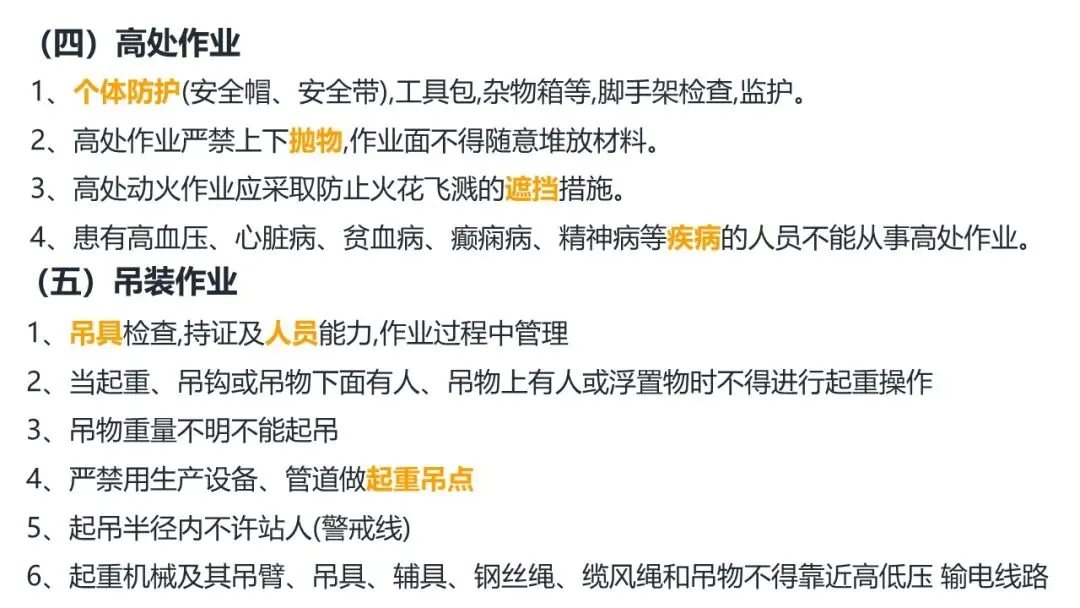 （四）高处作业

1、个体防护(安全帽、安全带),工具包,杂物箱等,脚手架检查,监护。

2、高处作业严禁上下抛物,作业面不得随意堆放材料。

3、高处动火作业应采取防止火花飞溅的遮挡措施。

4、患有高血压、心脏病、贫血病、癫痫病、精神病等疾病的人员不能从事高处作业。

（五）吊装作业

1、吊具检查,持证及人员能力,作业过程中管理

2、当起重、吊钩或吊物下面有人、吊物上有人或浮置物时不得进行起重操作

3、吊物重量不明不能起吊

4、严禁用生产设备、管道做起重吊点

5、起吊半径内不许站人(警戒线)

6、起重机械及其吊臂、吊具、辅具、钢丝绳、缆风绳和吊物不得靠近高低压 输电线路